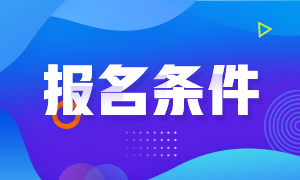 报名条件